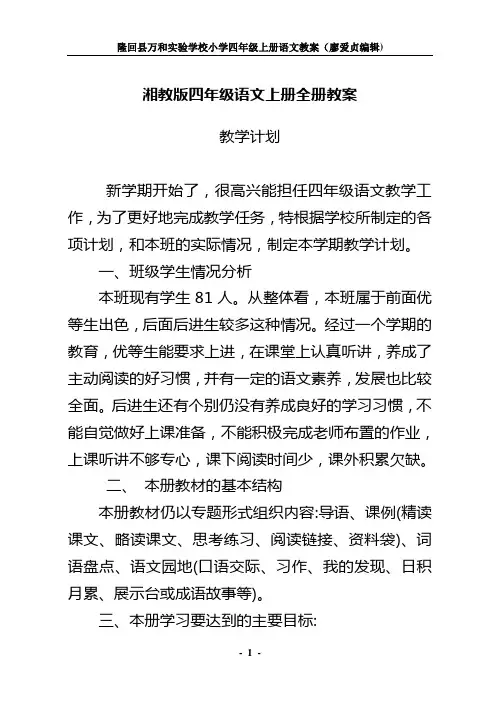 隆回县万和实验学校小学四年级上册语文教案（廖爱贞编辑）

湘教版四年级语文上册全册教案

教学计划

新学期开始了，很高兴能担任四年级语文教学工作，为了更好地完成教学任务，特根据学校所制定的各项计划，和本班的实际情况，制定本学期教学计划。

一、班级学生情况分析

本班现有学生 81 人。从整体看，本班属于前面优等生出色，后面后进生较多这种情况。经过一个学期的教育，优等生能要求上进，在课堂上认真听讲，养成了主动阅读的好习惯，并有一定的语文素养，发展也比较全面。后进生还有个别仍没有养成良好的学习习惯，不能自觉做好上课准备，不能积极完成老师布置的作业，上课听讲不够专心，课下阅读时间少，课外积累欠缺。

二、 本册教材的基本结构

本册教材仍以专题形式组织内容:导语、课例(精读课文、略读课文、思考练习、阅读链接、资料袋)、词语盘点、语文园地(口语交际、习作、我的发现、日积月累、展示台或成语故事等)。

三、本册学习要达到的主要目标:

- 1 -